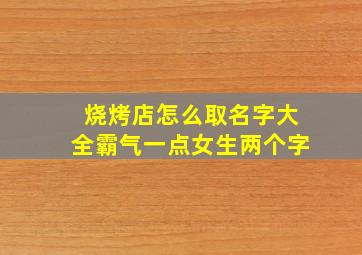 烧烤店怎么取名字大全霸气一点女生两个字